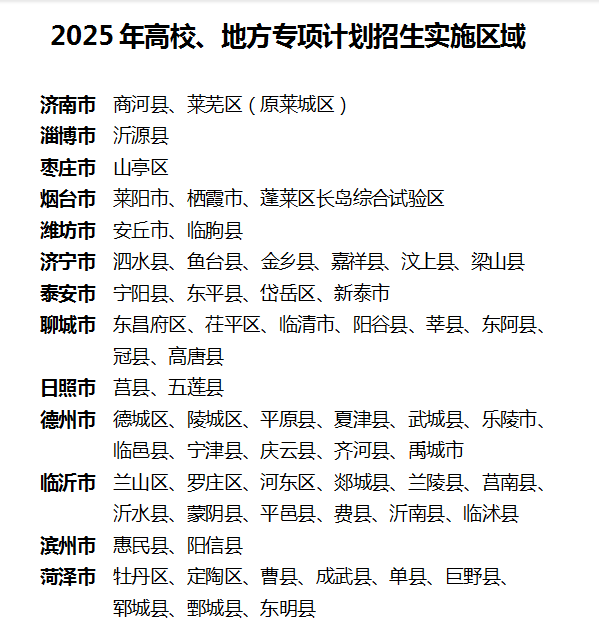 2025 年高校、地方专项计划招生实施区域

济南市 商河县、莱芜区（原莱城区）
淄博市 沂源县
枣庄市 山亭区
烟台市 莱阳市、栖霞市、蓬莱区长岛综合试验区
潍坊市 安丘市、临朐县
济宁市 泗水县、鱼台县、金乡县、嘉祥县、汶上县、梁山县
泰安市 宁阳县、东平县、岱岳区、新泰市
聊城市 东昌府区、茌平区、临清市、阳谷县、莘县、东阿县、冠县、高唐县
日照市 莒县、五莲县
德州市 德城区、陵城区、平原县、夏津县、武城县、乐陵市、临邑县、宁津县、庆云县、齐河县、禹城市
临沂市 兰山区、罗庄区、河东区、郯城县、兰陵县、莒南县、沂水县、蒙阴县、平邑县、费县、沂南县、临沭县
滨州市 惠民县、阳信县
菏泽市 牡丹区、定陶区、曹县、成武县、单县、巨野县、郓城县、鄄城县、东明县